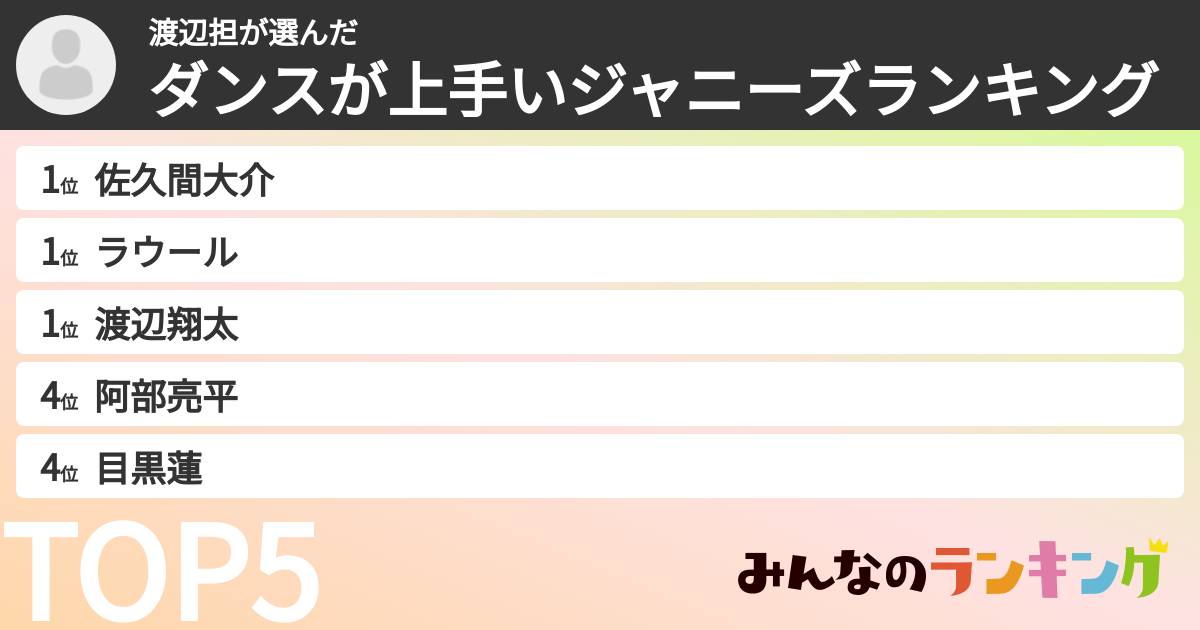 渡辺担が選んだ
ダンスが上手いジャニーズランキング

1位 佐久間大介
1位 ラウール
1位 渡辺翔太
4位 阿部亮平
4位 目黒蓮

TOP5

みんなのランキング